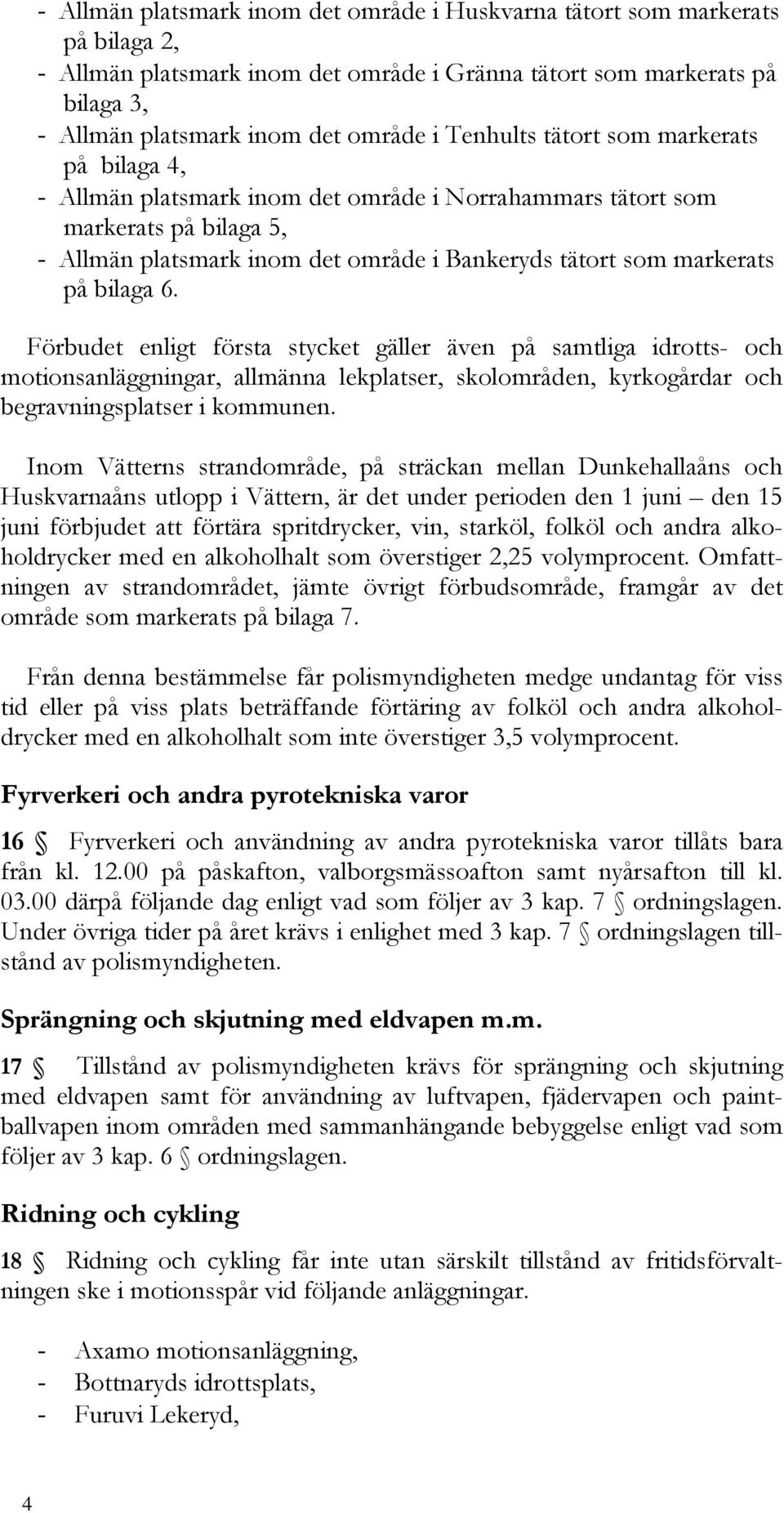 - Allmän platsmark inom det område i Huskvarna tätort som markerats på bilaga 2,
- Allmän platsmark inom det område i Gränna tätort som markerats på bilaga 3,
- Allmän platsmark inom det område i Tenhults tätort som markerats på bilaga 4,
- Allmän platsmark inom det område i Norrahammars tätort som markerats på bilaga 5,
- Allmän platsmark inom det område i Bankeryds tätort som markerats på bilaga 6.

Förbudet enligt första stycket gäller även på samtliga idrotts- och motionsanläggningar, allmänna lekplatser, skolområden, kyrkogårdar och begravningsplatser i kommunen.

Inom Vätterns strandområde, på sträckan mellan Dunkehallaåns och Huskvarnaåns utlopp i Vättern, är det under perioden den 1 juni – den 15 juni förbjudet att förtära spritdrycker, vin, starköl, folköl och andra alkoholdrycker med en alkoholhalt som överstiger 2,25 volymprocent. Omfattningen av strandområdet, jämte övrigt förbudsområde, framgår av det område som markerats på bilaga 7.

Från denna bestämmelse får polismyndigheten medge undantag för viss tid eller på viss plats beträffande förtäring av folköl och andra alkoholdrycker med en alkoholhalt som inte överstiger 3,5 volymprocent.

Fyrverkeri och andra pyrotekniska varor

16 § Fyrverkeri och användning av andra pyrotekniska varor tillåts bara från kl. 12.00 på påskafton, valborgsmässoafton samt nyårsafton till kl. 03.00 därpå följande dag enligt vad som följer av 3 kap. 7 § ordningslagen. Under övriga tider på året krävs i enlighet med 3 kap. 7 § ordningslagen tillstånd av polismyndigheten.

Sprängning och skjutning med eldvapen m.m.

17 § Tillstånd av polismyndigheten krävs för sprängning och skjutning med eldvapen samt för användning av luftvapen, fjädervapen och paintballvapen inom områden med sammanhängande bebyggelse enligt vad som följer av 3 kap. 6 § ordningslagen.

Ridning och cykling

18 § Ridning och cykling får inte utan särskilt tillstånd av fritidsförvaltningen ske i motionsspår vid följande anläggningar.

- Axamo motionsanläggning,
- Bottnaryds idrottsplats,
- Furuvi Lekeryd,

4